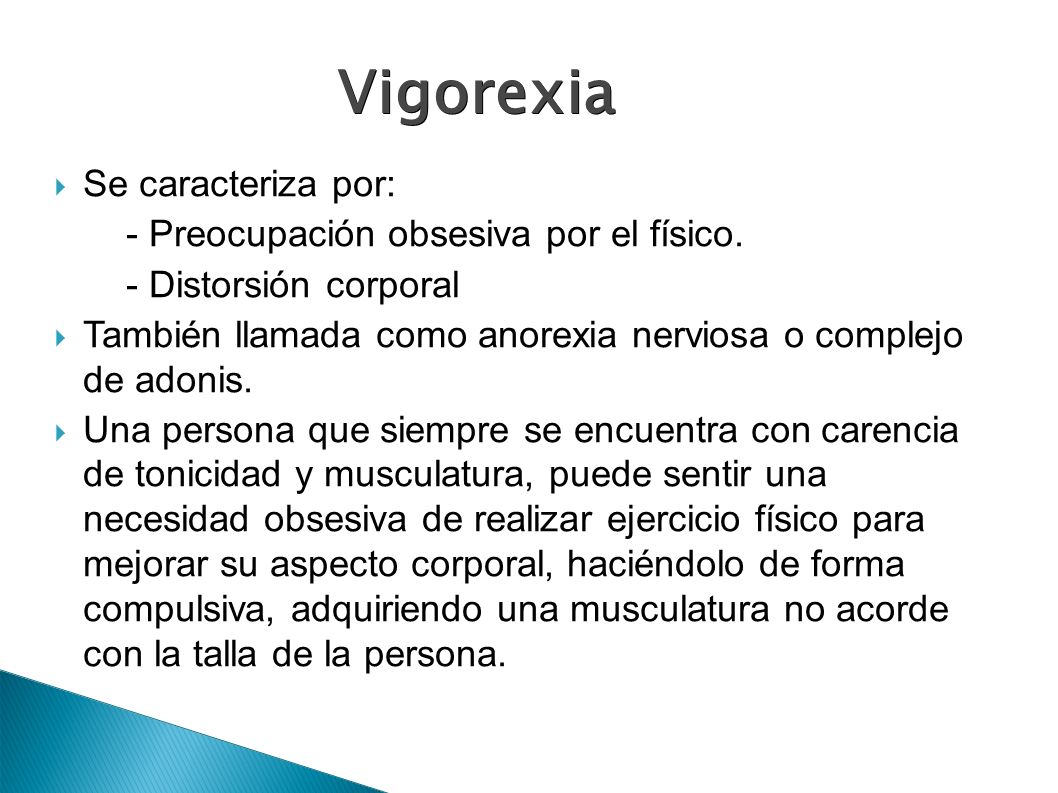 Vigorexia

Se caracteriza por:
- Preocupación obsesiva por el físico.
- Distorsión corporal

También llamada como anorexia nerviosa o complejo de adonis.

Una persona que siempre se encuentra con carencia de tonicidad y musculatura, puede sentir una necesidad obsesiva de realizar ejercicio físico para mejorar su aspecto corporal, haciéndolo de forma compulsiva, adquiriendo una musculatura no acorde con la talla de la persona.